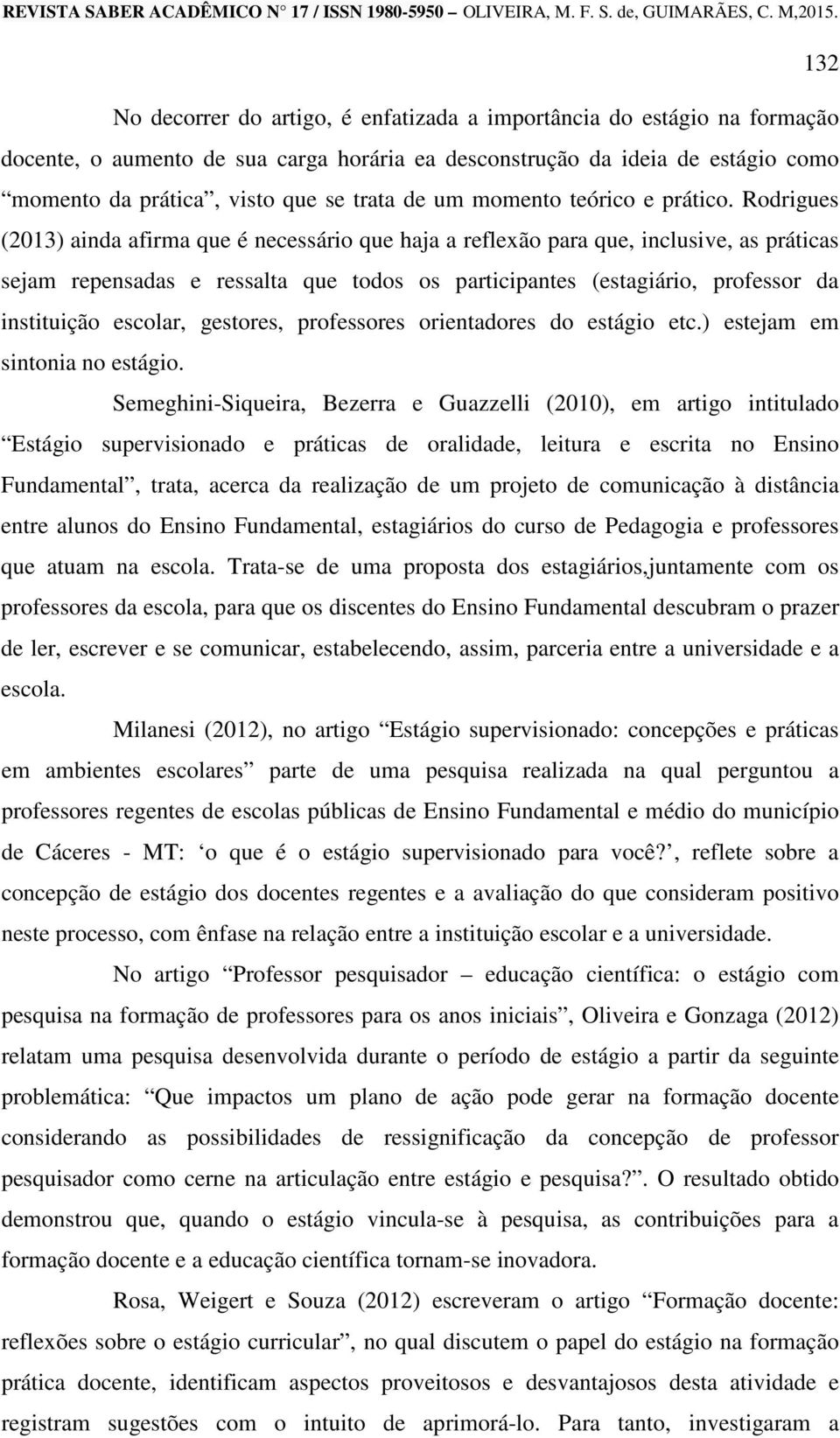 REVISTA SABER ACADÊMICO N° 17 / ISSN 1980-5950 – OLIVEIRA, M. F. S. de, GUIMARÃES, C. M,2015.

132

No decorrer do artigo, é enfatizada a importância do estágio na formação docente, o aumento de sua carga horária ea desconstrução da ideia de estágio como “momento da prática”, visto que se trata de um momento teórico e prático. Rodrigues (2013) ainda afirma que é necessário que haja a reflexão para que, inclusive, as práticas sejam repensadas e ressalta que todos os participantes (estagiário, professor da instituição escolar, gestores, professores orientadores do estágio etc.) estejam em sintonia no estágio.

Semeghini-Siqueira, Bezerra e Guazzelli (2010), em artigo intitulado “Estágio supervisionado e práticas de oralidade, leitura e escrita no Ensino Fundamental”, trata, acerca da realização de um projeto de comunicação à distância entre alunos do Ensino Fundamental, estagiários do curso de Pedagogia e professores que atuam na escola. Trata-se de uma proposta dos estagiários,juntamente com os professores da escola, para que os discentes do Ensino Fundamental descubram o prazer de ler, escrever e se comunicar, estabelecendo, assim, parceria entre a universidade e a escola.

Milanesi (2012), no artigo “Estágio supervisionado: concepções e práticas em ambientes escolares” parte de uma pesquisa realizada na qual perguntou a professores regentes de escolas públicas de Ensino Fundamental e médio do município de Cáceres - MT: ‘o que é o estágio supervisionado para você?’, reflete sobre a concepção de estágio dos docentes regentes e a avaliação do que consideram positivo neste processo, com ênfase na relação entre a instituição escolar e a universidade.

No artigo “Professor pesquisador – educação científica: o estágio com pesquisa na formação de professores para os anos iniciais”, Oliveira e Gonzaga (2012) relatam uma pesquisa desenvolvida durante o período de estágio a partir da seguinte problemática: “Que impactos um plano de ação pode gerar na formação docente considerando as possibilidades de ressignificação da concepção de professor pesquisador como cerne na articulação entre estágio e pesquisa?”. O resultado obtido demonstrou que, quando o estágio vincula-se à pesquisa, as contribuições para a formação docente e a educação científica tornam-se inovadora.

Rosa, Weigert e Souza (2012) escreveram o artigo “Formação docente: reflexões sobre o estágio curricular”, no qual discutem o papel do estágio na formação prática docente, identificam aspectos proveitosos e desvantajosos desta atividade e registram sugestões com o intuito de aprimorá-lo. Para tanto, investigaram a